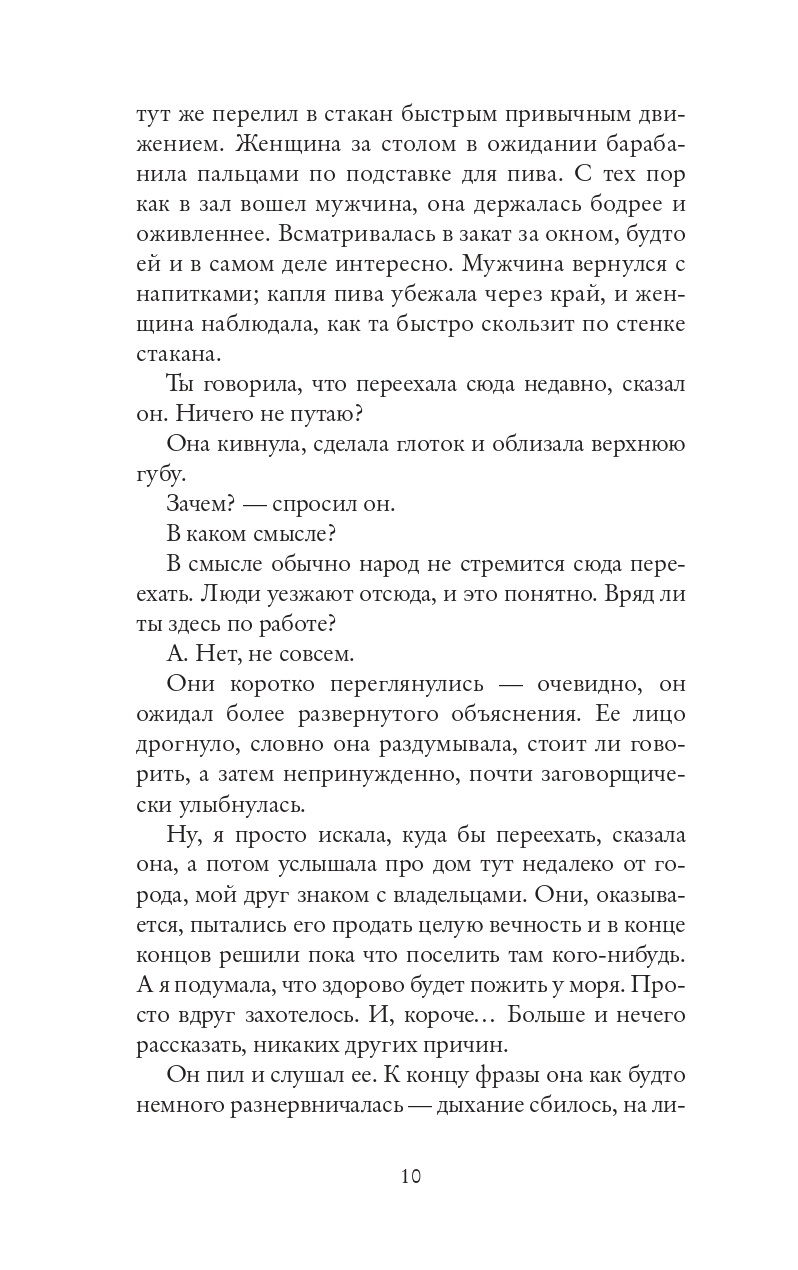 тут же перелил в стакан быстрым привычным движением. Женщина за столом в ожидании барабанила пальцами по подставке для пива. С тех пор как в зал вошел мужчина, она держалась бодрее и оживленнее. Всматривалась в закат за окном, будто ей и в самом деле интересно. Мужчина вернулся с напитками; капля пива убежала через край, и женщина наблюдала, как та быстро скользит по стенке стакана.

Ты говорила, что переехала сюда недавно, сказал он. Ничего не путаю?

Она кивнула, сделала глоток и облизала верхнюю губу.

Зачем? — спросил он.

В каком смысле?

В смысле обычно народ не стремится сюда переехать. Люди уезжают отсюда, и это понятно. Вряд ли ты здесь по работе?

А. Нет, не совсем.

Они коротко переглянулись — очевидно, он ожидал более развернутого объяснения. Ее лицо дрогнуло, словно она раздумывала, стоит ли говорить, а затем непринужденно, почти заговорщически улыбнулась.

Ну, я просто искала, куда бы переехать, сказала она, а потом услышала про дом тут недалеко от города, мой друг знаком с владельцами. Они, оказывается, пытались его продать целую вечность и в конце концов решили пока что поселить там кого-нибудь. А я подумала, что здорово будет пожить у моря. Просто вдруг захотелось. И, короче... Больше и нечего рассказать, никаких других причин.

Он пил и слушал ее. К концу фразы она как будто немного разнервничалась — дыхание сбилось, на ли-

10